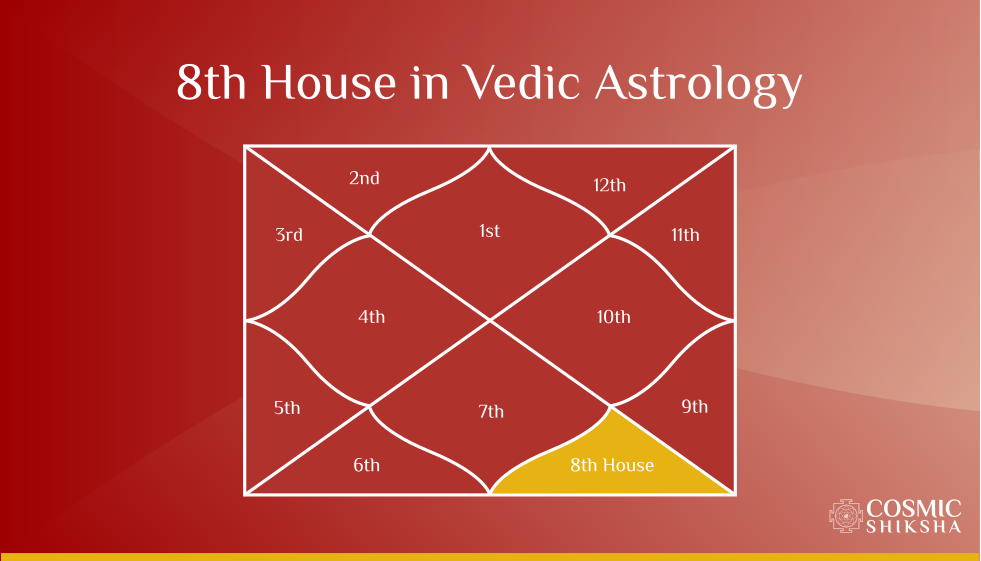 8th House in Vedic Astrology

2nd

12th

3rd

1st

11th

4th

10th

5th

7th

9th

6th

8th House

COSMIC SHIKSHA